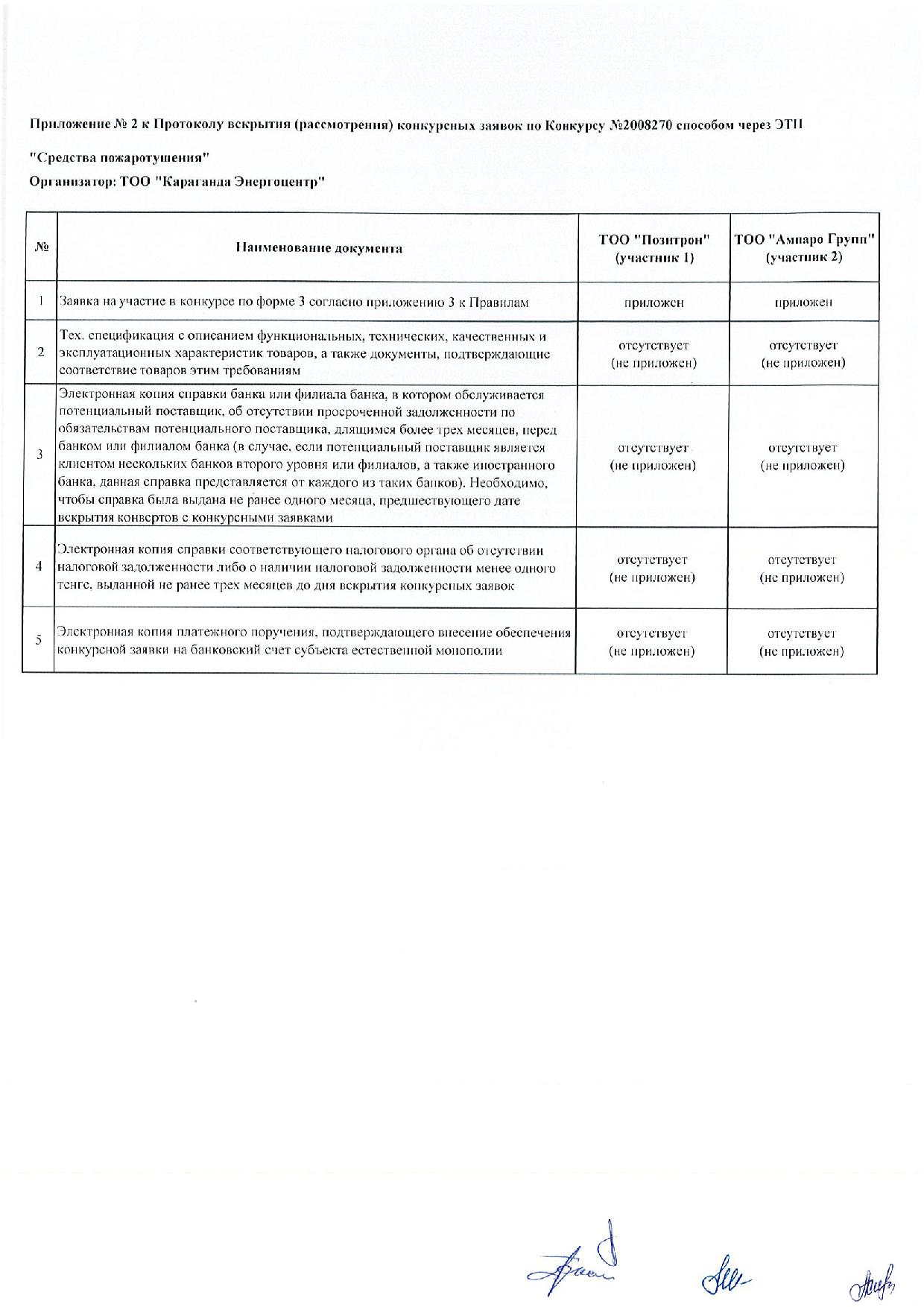 Приложение № 2 к Протоколу вскрытия (рассмотрения) конкурсных заявок по Конкурсу №2008270 способом через ЭТП

"Средства пожаротушения"

Организатор: ТОО "Караганда Энергоцентр"

| № | Наименование документа | ТОО "Позитрон" (участник 1) | ТОО "Ампаро Групп" (участник 2) |
|---|---|---|---|
| 1 | Заявка на участие в конкурсе по форме 3 согласно приложению 3 к Правилам | приложен | приложен |
| 2 | Тех. спецификация с описанием функциональных, технических, качественных и эксплуатационных характеристик товаров, а также документы, подтверждающие соответствие товаров этим требованиям | отсутствует (не приложен) | отсутствует (не приложен) |
| 3 | Электронная копия справки банка или филиала банка, в котором обслуживается потенциальный поставщик, об отсутствии просроченной задолженности по обязательствам потенциального поставщика, длящимся более трех месяцев, перед банком или филиалом банка (в случае, если потенциальный поставщик является клиентом нескольких банков второго уровня или филиалов, а также иностранного банка, данная справка представляется от каждого из таких банков). Необходимо, чтобы справка была выдана не ранее одного месяца, предшествующего дате вскрытия конвертов с конкурсными заявками | отсутствует (не приложен) | отсутствует (не приложен) |
| 4 | Электронная копия справки соответствующего налогового органа об отсутствии налоговой задолженности либо о наличии налоговой задолженности менее одного тенге, выданной не ранее трех месяцев до дня вскрытия конкурсных заявок | отсутствует (не приложен) | отсутствует (не приложен) |
| 5 | Электронная копия платежного поручения, подтверждающего внесение обеспечения конкурсной заявки на банковский счет субъекта естественной монополии | отсутствует (не приложен) | отсутствует (не приложен) |